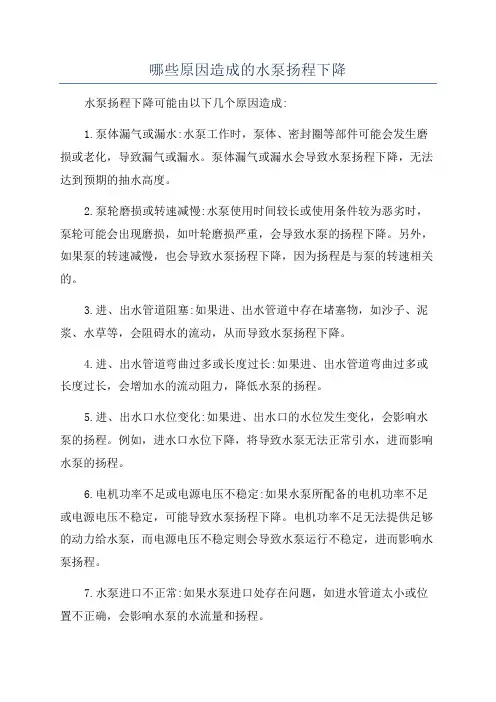 哪些原因造成的水泵扬程下降

水泵扬程下降可能由以下几个原因造成:

1.泵体漏气或漏水:水泵工作时，泵体、密封圈等部件可能会发生磨损或老化，导致漏气或漏水。泵体漏气或漏水会导致水泵扬程下降，无法达到预期的抽水高度。

2.泵轮磨损或转速减慢:水泵使用时间较长或使用条件较为恶劣时，泵轮可能会出现磨损，如叶轮磨损严重，会导致水泵的扬程下降。另外，如果泵的转速减慢，也会导致水泵扬程下降，因为扬程是与泵的转速相关的。

3.进、出水管道阻塞:如果进、出水管道中存在堵塞物，如沙子、泥浆、水草等，会阻碍水的流动，从而导致水泵扬程下降。

4.进、出水管道弯曲过多或长度过长:如果进、出水管道弯曲过多或长度过长，会增加水的流动阻力，降低水泵的扬程。

5.进、出水口水位变化:如果进、出水口的水位发生变化，会影响水泵的扬程。例如，进水口水位下降，将导致水泵无法正常引水，进而影响水泵的扬程。

6.电机功率不足或电源电压不稳定:如果水泵所配备的电机功率不足或电源电压不稳定，可能导致水泵扬程下降。电机功率不足无法提供足够的动力给水泵，而电源电压不稳定则会导致水泵运行不稳定，进而影响水泵扬程。

7.水泵进口不正常:如果水泵进口处存在问题，如进水管道太小或位置不正确，会影响水泵的水流量和扬程。